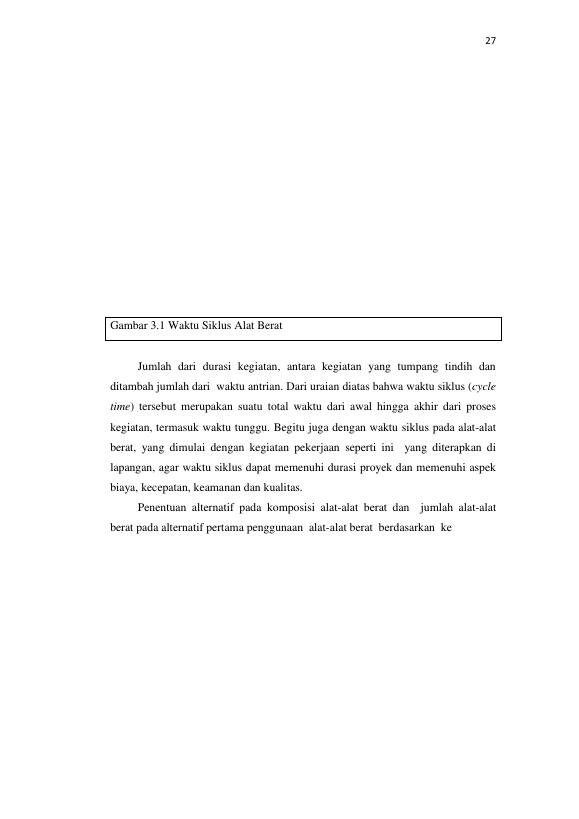 27

Gambar 3.1 Waktu Siklus Alat Berat

Jumlah dari durasi kegiatan, antara kegiatan yang tumpang tindih dan ditambah jumlah dari waktu antrian. Dari uraian diatas bahwa waktu siklus (cycle time) tersebut merupakan suatu total waktu dari awal hingga akhir dari proses kegiatan, termasuk waktu tunggu. Begitu juga dengan waktu siklus pada alat-alat berat, yang dimulai dengan kegiatan pekerjaan seperti ini yang diterapkan di lapangan, agar waktu siklus dapat memenuhi durasi proyek dan memenuhi aspek biaya, kecepatan, keamanan dan kualitas.

Penentuan alternatif pada komposisi alat-alat berat dan jumlah alat-alat berat pada alternatif pertama penggunaan alat-alat berat berdasarkan ke